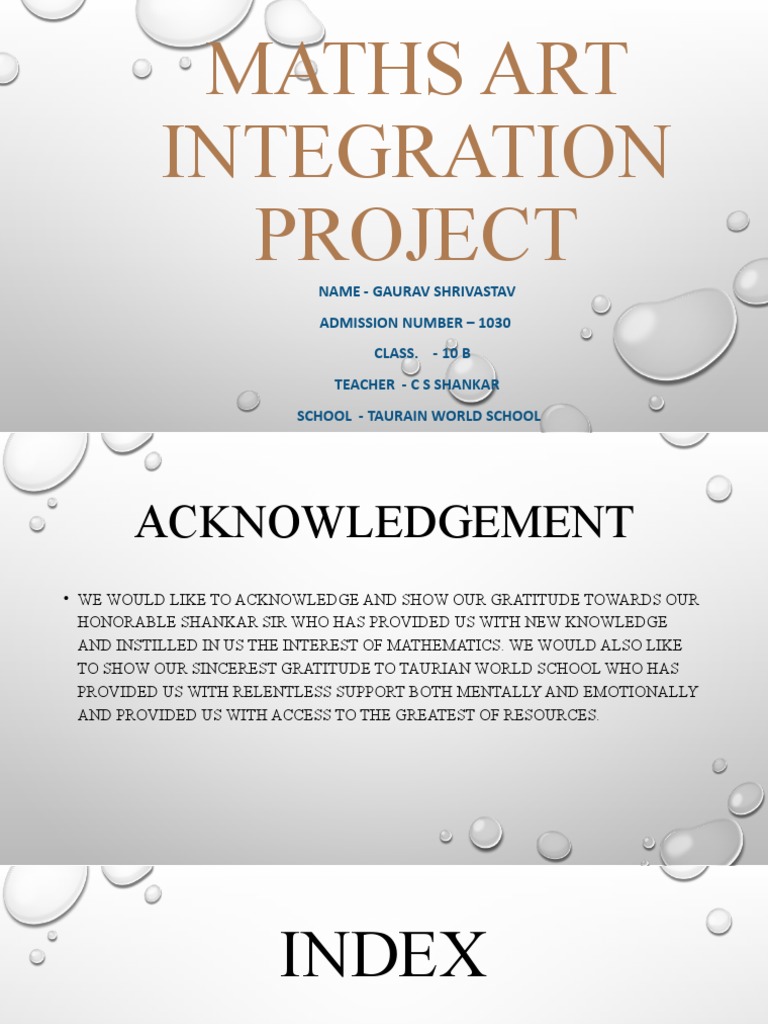 MATHS ART INTEGRATION PROJECT

NAME - GAURAV SHRIVASTAV

ADMISSION NUMBER – 1030

CLASS. - 10 B

TEACHER - C S SHANKAR

SCHOOL - TAURAIN WORLD SCHOOL

ACKNOWLEDGEMENT

• WE WOULD LIKE TO ACKNOWLEDGE AND SHOW OUR GRATITUDE TOWARDS OUR HONORABLE SHANKAR SIR WHO HAS PROVIDED US WITH NEW KNOWLEDGE AND INSTILLED IN US THE INTEREST OF MATHEMATICS. WE WOULD ALSO LIKE TO SHOW OUR SINCEREST GRATITUDE TO TAURIAN WORLD SCHOOL WHO HAS PROVIDED US WITH RELENTLESS SUPPORT BOTH MENTALLY AND EMOTIONALLY AND PROVIDED US WITH ACCESS TO THE GREATEST OF RESOURCES.

INDEX